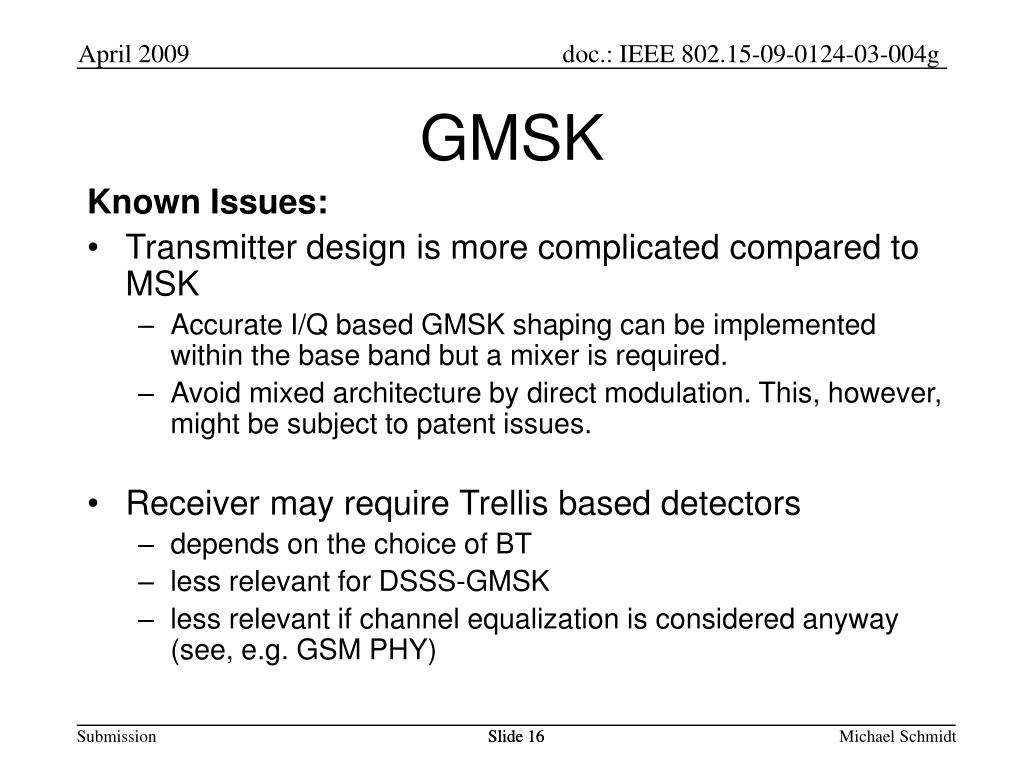 April 2009

doc.: IEEE 802.15-09-0124-03-004g

GMSK

Known Issues:

• Transmitter design is more complicated compared to MSK
– Accurate I/Q based GMSK shaping can be implemented within the base band but a mixer is required.
– Avoid mixed architecture by direct modulation. This, however, might be subject to patent issues.

• Receiver may require Trellis based detectors
– depends on the choice of BT
– less relevant for DSSS-GMSK
– less relevant if channel equalization is considered anyway (see, e.g. GSM PHY)

Submission

Slide 16

Michael Schmidt